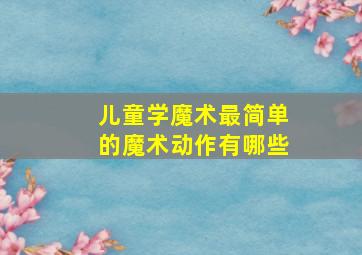 儿童学魔术最简单的魔术动作有哪些